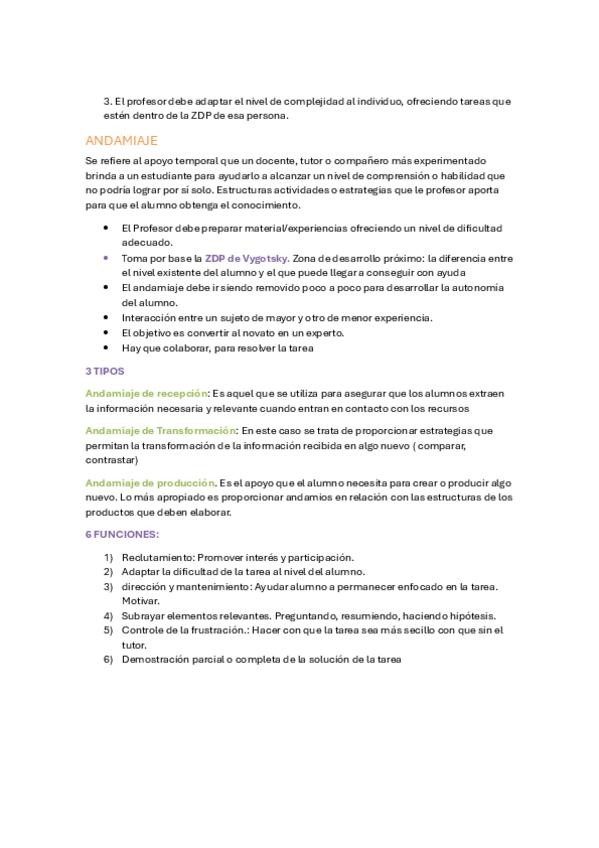 3. El profesor debe adaptar el nivel de complejidad al individuo, ofreciendo tareas que estén dentro de la ZDP de esa persona.

ANDAMIAJE

Se refiere al apoyo temporal que un docente, tutor o compañero más experimentado brinda a un estudiante para ayudarlo a alcanzar un nivel de comprensión o habilidad que no podría lograr por sí solo. Estructuras actividades o estrategias que le profesor aporta para que el alumno obtenga el conocimiento.

• El Profesor debe preparar material/experiencias ofreciendo un nivel de dificultad adecuado.
• Toma por base la ZDP de Vygotsky. Zona de desarrollo próximo: la diferencia entre el nivel existente del alumno y el que puede llegar a conseguir con ayuda
• El andamiaje debe ir siendo removido poco a poco para desarrollar la autonomía del alumno.
• Interacción entre un sujeto de mayor y otro de menor experiencia.
• El objetivo es convertir al novato en un experto.
• Hay que colaborar, para resolver la tarea

3 TIPOS

Andamiaje de recepción: Es aquel que se utiliza para asegurar que los alumnos extraen la información necesaria y relevante cuando entran en contacto con los recursos

Andamiaje de Transformación: En este caso se trata de proporcionar estrategias que permitan la transformación de la información recibida en algo nuevo ( comparar, contrastar)

Andamiaje de producción. Es el apoyo que el alumno necesita para crear o producir algo nuevo. Lo más apropiado es proporcionar andamios en relación con las estructuras de los productos que deben elaborar.

6 FUNCIONES:

1) Reclutamiento: Promover interés y participación.
2) Adaptar la dificultad de la tarea al nivel del alumno.
3) dirección y mantenimiento: Ayudar alumno a permanecer enfocado en la tarea. Motivar.
4) Subrayar elementos relevantes. Preguntando, resumiendo, haciendo hipótesis.
5) Controle de la frustración.: Hacer con que la tarea sea más secillo con que sin el tutor.
6) Demostración parcial o completa de la solución de la tarea